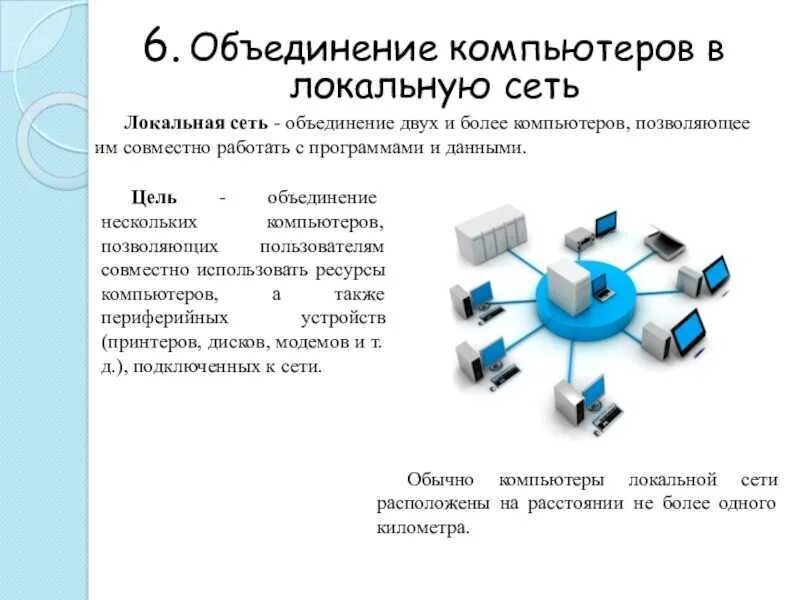 6. Объединение компьютеров в локальную сеть

Локальная сеть - объединение двух и более компьютеров, позволяющее им совместно работать с программами и данными.

Цель - объединение нескольких компьютеров, позволяющих пользователям совместно использовать ресурсы компьютеров, а также периферийных устройств (принтеров, дисков, модемов и т. д.), подключенных к сети.

Обычно компьютеры локальной сети расположены на расстоянии не более одного километра.